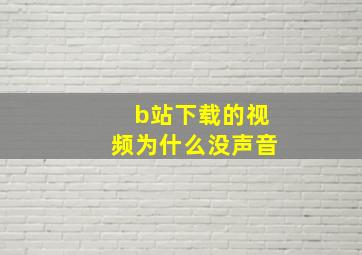 b站下载的视频为什么没声音